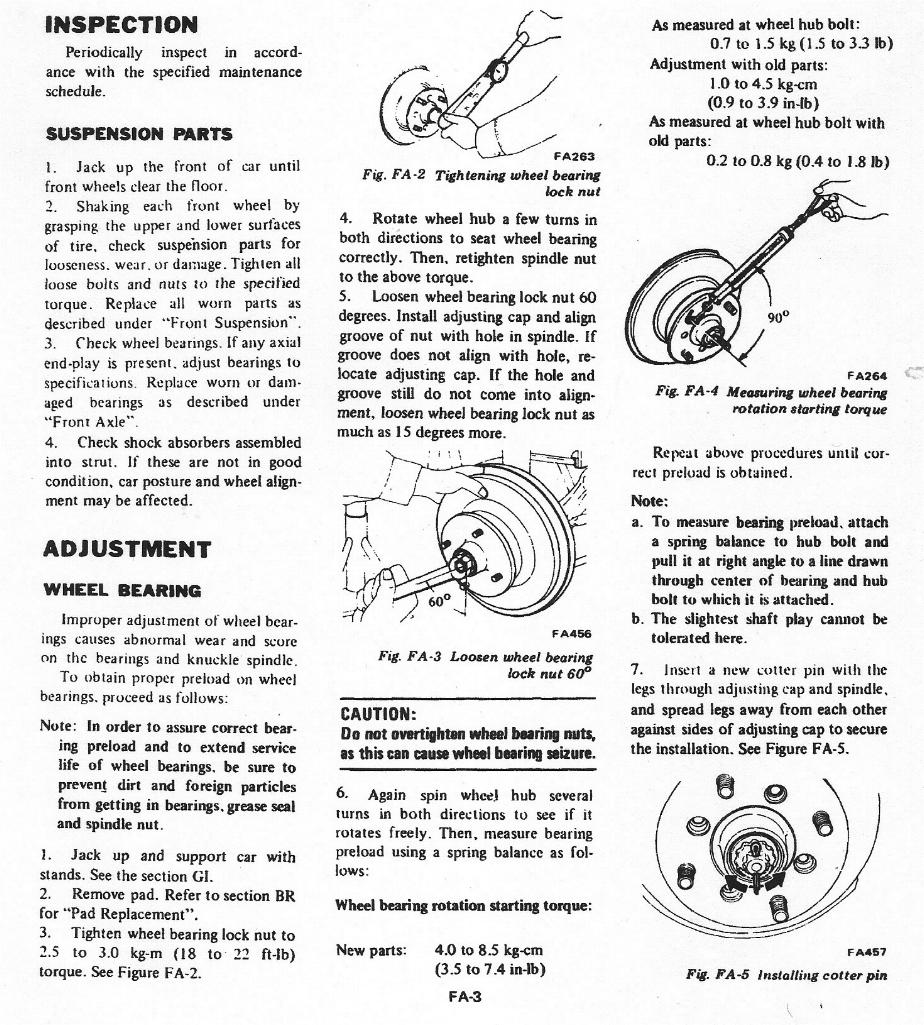 INSPECTION

Periodically inspect in accordance with the specified maintenance schedule.

SUSPENSION PARTS

1. Jack up the front of car until front wheels clear the floor.
2. Shaking each front wheel by grasping the upper and lower surfaces of tire, check suspension parts for looseness, wear, or damage. Tighten all loose bolts and nuts to the specified torque. Replace all worn parts as described under "Front Suspension".
3. Check wheel bearings. If any axial end-play is present, adjust bearings to specifications. Replace worn or damaged bearings as described under "Front Axle".
4. Check shock absorbers assembled into strut. If these are not in good condition, car posture and wheel alignment may be affected.

ADJUSTMENT

WHEEL BEARING

Improper adjustment of wheel bearings causes abnormal wear and score on the bearings and knuckle spindle. To obtain proper preload on wheel bearings, proceed as follows:

Note: In order to assure correct bearing preload and to extend service life of wheel bearings, be sure to prevent dirt and foreign particles from getting in bearings, grease seal and spindle nut.

1. Jack up and support car with stands. See the section GI.
2. Remove pad. Refer to section BR for "Pad Replacement".
3. Tighten wheel bearing lock nut to 2.5 to 3.0 kg-m (18 to 22 ft-lb) torque. See Figure FA-2.

FA263
Fig. FA-2 Tightening wheel bearing lock nut

4. Rotate wheel hub a few turns in both directions to seat wheel bearing correctly. Then, retighten spindle nut to the above torque.
5. Loosen wheel bearing lock nut 60 degrees. Install adjusting cap and align groove of nut with hole in spindle. If groove does not align with hole, relocate adjusting cap. If the hole and groove still do not come into alignment, loosen wheel bearing lock nut as much as 15 degrees more.

60°
FA456
Fig. FA-3 Loosen wheel bearing lock nut 60°

CAUTION:
Do not overtighten wheel bearing nuts, as this can cause wheel bearing seizure.

6. Again spin wheel hub several turns in both directions to see if it rotates freely. Then, measure bearing preload using a spring balance as follows:

Wheel bearing rotation starting torque:

New parts: 4.0 to 8.5 kg-cm (3.5 to 7.4 in-lb)

As measured at wheel hub bolt:
0.7 to 1.5 kg (1.5 to 3.3 lb)
Adjustment with old parts:
1.0 to 4.5 kg-cm
(0.9 to 3.9 in-lb)
As measured at wheel hub bolt with old parts:
0.2 to 0.8 kg (0.4 to 1.8 lb)

90°
FA264
Fig. FA-4 Measuring wheel bearing rotation starting torque

Repeat above procedures until correct preload is obtained.

Note:
a. To measure bearing preload, attach a spring balance to hub bolt and pull it at right angle to a line drawn through center of bearing and hub bolt to which it is attached.
b. The slightest shaft play cannot be tolerated here.

7. Insert a new cotter pin with the legs through adjusting cap and spindle, and spread legs away from each other against sides of adjusting cap to secure the installation. See Figure FA-5.

FA457
Fig. FA-5 Installing cotter pin

FA-3